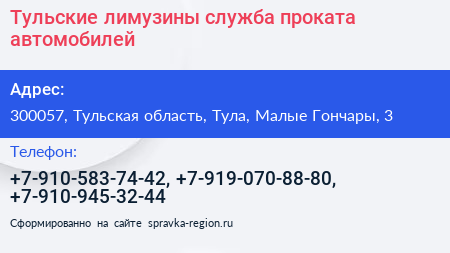 Тульские лимузины служба проката автомобилей

Адрес:

300057, Тульская область, Тула, Малые Гончары, 3

Телефон:

+7-910-583-74-42, +7-919-070-88-80, +7-910-945-32-44

Сформированно на сайте spravka-region.ru